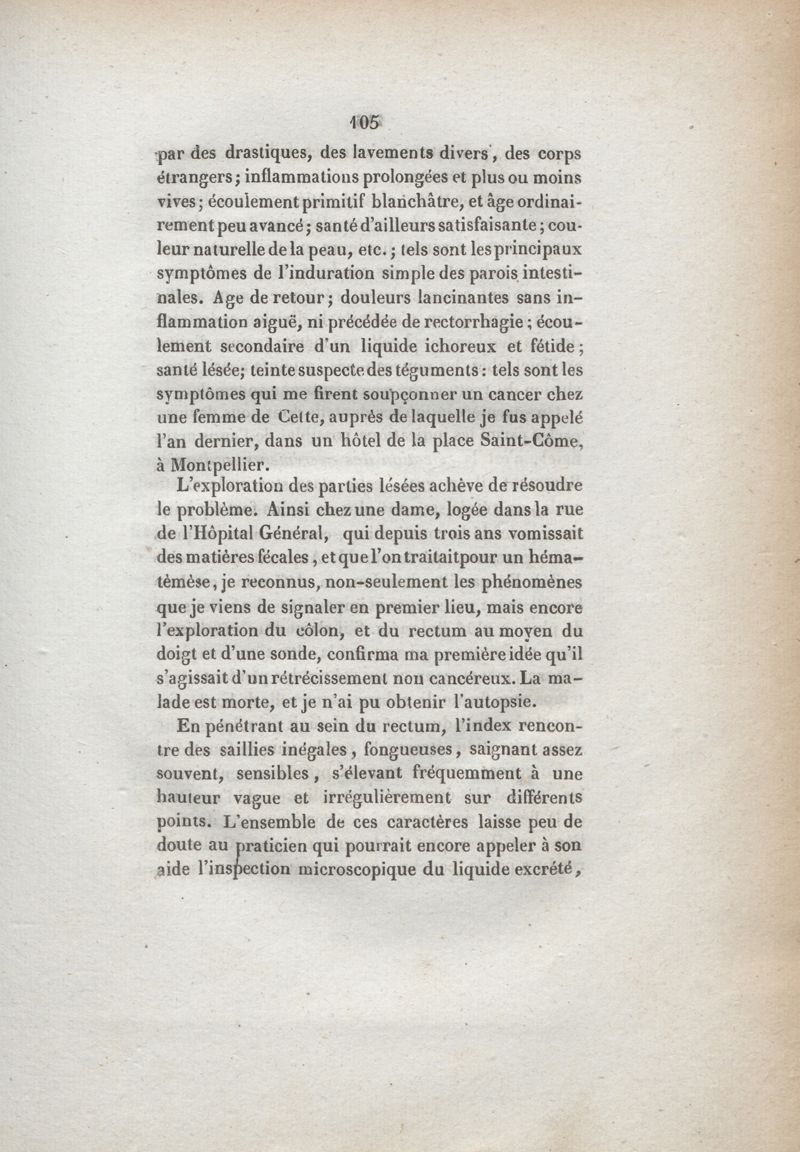 105

par des drastiques, des lavements divers, des corps étrangers; inflammations prolongées et plus ou moins vives; écoulement primitif blanchâtre, et âge ordinairement peu avancé; santé d'ailleurs satisfaisante; couleur naturelle de la peau, etc.; tels sont les principaux symptômes de l'induration simple des parois intestinales. Age de retour; douleurs lancinantes sans inflammation aiguë, ni précédée de rectorrhagie; écoulement secondaire d'un liquide ichoreux et fétide; santé lésée; teinte suspecte des téguments: tels sont les symptômes qui me firent soupçonner un cancer chez une femme de Cette, auprès de laquelle je fus appelé l'an dernier, dans un hôtel de la place Saint-Côme, à Montpellier.

L'exploration des parties lésées achève de résoudre le problème. Ainsi chez une dame, logée dans la rue de l'Hôpital Général, qui depuis trois ans vomissait des matières fécales, et que l'on traitait pour un hématémèse, je reconnus, non-seulement les phénomènes que je viens de signaler en premier lieu, mais encore l'exploration du côlon, et du rectum au moyen du doigt et d'une sonde, confirma ma première idée qu'il s'agissait d'un rétrécissement non cancéreux. La malade est morte, et je n'ai pu obtenir l'autopsie.

En pénétrant au sein du rectum, l'index rencontre des saillies inégales, fongueuses, saignant assez souvent, sensibles, s'élevant fréquemment à une hauteur vague et irrégulièrement sur différents points. L'ensemble de ces caractères laisse peu de doute au praticien qui pourrait encore appeler à son aide l'inspection microscopique du liquide excrété,